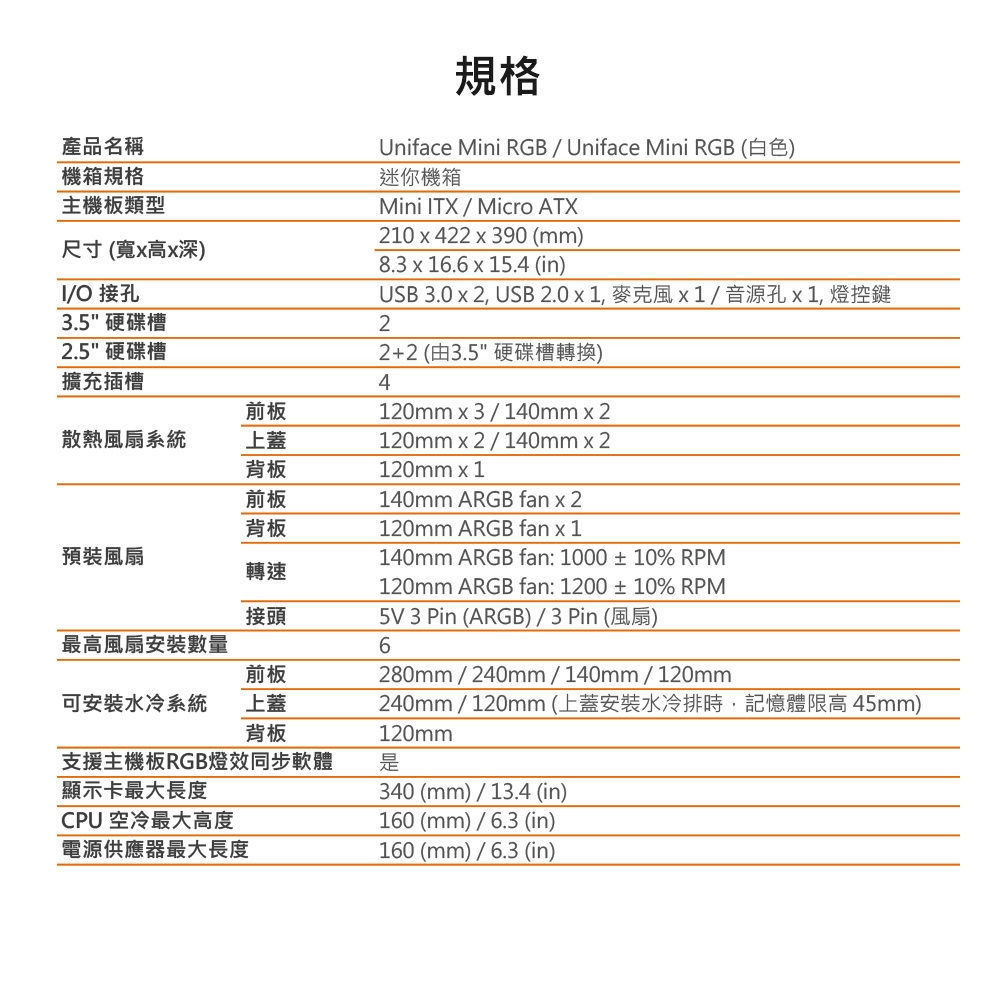 規格

| | | |
|---|---|---|
| 產品名稱 | | Uniface Mini RGB / Uniface Mini RGB (白色) |
| 機箱規格 | | 迷你機箱 |
| 主機板類型 | | Mini ITX / Micro ATX |
| 尺寸 (寬x高x深) | | 210 x 422 x 390 (mm) |
| | | 8.3 x 16.6 x 15.4 (in) |
| I/O 接孔 | | USB 3.0 x 2, USB 2.0 x 1, 麥克風 x 1 / 音源孔 x 1, 燈控鍵 |
| 3.5" 硬碟槽 | | 2 |
| 2.5" 硬碟槽 | | 2+2 (由3.5" 硬碟槽轉換) |
| 擴充插槽 | | 4 |
| 散熱風扇系統 | 前板 | 120mm x 3 / 140mm x 2 |
| | 上蓋 | 120mm x 2 / 140mm x 2 |
| | 背板 | 120mm x 1 |
| 預裝風扇 | 前板 | 140mm ARGB fan x 2 |
| | 背板 | 120mm ARGB fan x 1 |
| | 轉速 | 140mm ARGB fan: 1000 ± 10% RPM |
| | | 120mm ARGB fan: 1200 ± 10% RPM |
| | 接頭 | 5V 3 Pin (ARGB) / 3 Pin (風扇) |
| 最高風扇安裝數量 | | 6 |
| 可安裝水冷系統 | 前板 | 280mm / 240mm / 140mm / 120mm |
| | 上蓋 | 240mm / 120mm (上蓋安裝水冷排時，記憶體限高 45mm) |
| | 背板 | 120mm |
| 支援主機板RGB燈效同步軟體 | | 是 |
| 顯示卡最大長度 | | 340 (mm) / 13.4 (in) |
| CPU 空冷最大高度 | | 160 (mm) / 6.3 (in) |
| 電源供應器最大長度 | | 160 (mm) / 6.3 (in) |